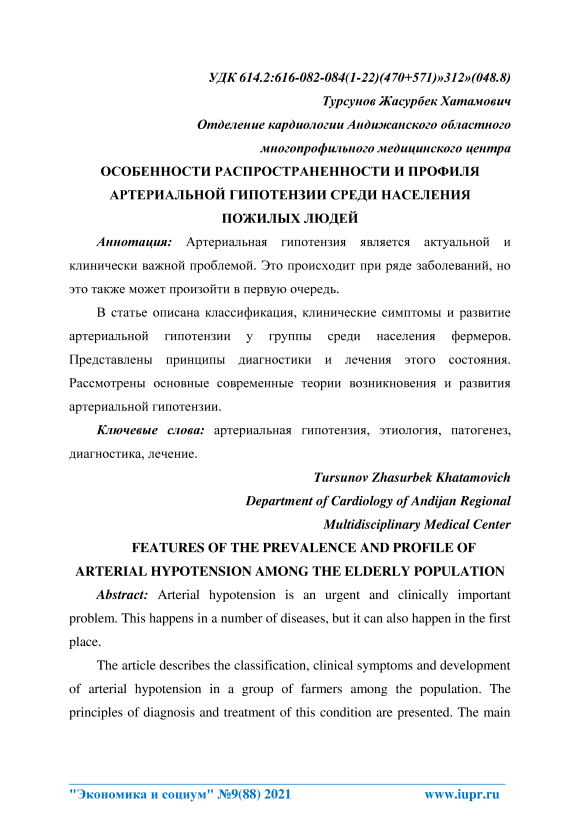 УДК 614.2:616-082-084(1-22)(470+571)»312»(048.8)

Турсунов Жасурбек Хатамович

Отделение кардиологии Андижанского областного многопрофильного медицинского центра

ОСОБЕННОСТИ РАСПРОСТРАНЕННОСТИ И ПРОФИЛЯ АРТЕРИАЛЬНОЙ ГИПОТЕНЗИИ СРЕДИ НАСЕЛЕНИЯ ПОЖИЛЫХ ЛЮДЕЙ

Аннотация: Артериальная гипотензия является актуальной и клинически важной проблемой. Это происходит при ряде заболеваний, но это также может произойти в первую очередь.

В статье описана классификация, клинические симптомы и развитие артериальной гипотензии у группы среди населения фермеров. Представлены принципы диагностики и лечения этого состояния. Рассмотрены основные современные теории возникновения и развития артериальной гипотензии.

Ключевые слова: артериальная гипотензия, этиология, патогенез, диагностика, лечение.

Tursunov Zhasurbek Khatamovich

Department of Cardiology of Andijan Regional Multidisciplinary Medical Center

FEATURES OF THE PREVALENCE AND PROFILE OF ARTERIAL HYPOTENSION AMONG THE ELDERLY POPULATION

Abstract: Arterial hypotension is an urgent and clinically important problem. This happens in a number of diseases, but it can also happen in the first place.

The article describes the classification, clinical symptoms and development of arterial hypotension in a group of farmers among the population. The principles of diagnosis and treatment of this condition are presented. The main

"Экономика и социум" №9(88) 2021 www.iupr.ru